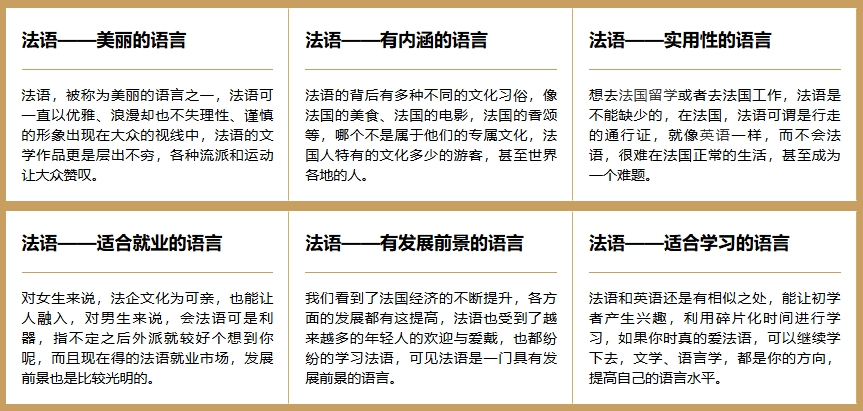 法语——美丽的语言

法语，被称为美丽的语言之一，法语可一直以优雅、浪漫却也不失理性、谨慎的形象出现在大众的视线中，法语的文学作品更是层出不穷，各种流派和运动让大众赞叹。

法语——有内涵的语言

法语的背后有多种不同的文化习俗，像法国的美食、法国的电影，法国的香颂等，哪个不是属于他们的专属文化，法国人特有的文化多少的游客，甚至世界各地的人。

法语——实用性的语言

想去法国留学或者去法国工作，法语是不能缺少的，在法国，法语可谓是行走的通行证，就像英语一样，而不会法语，很难在法国正常的生活，甚至成为一个难题。

法语——适合就业的语言

对女生来说，法企文化为可亲，也能让人融入，对男生来说，会法语可是利器，指不定之后外派就较好个想到你呢，而且现在得的法语就业市场，发展前景也是比较光明的。

法语——有发展前景的语言

我们看到了法国经济的不断提升，各方面的发展都有这提高，法语也受到了越来越多的年轻人的欢迎与爱戴，也都纷纷的学习法语，可见法语是一门具有发展前景的语言。

法语——适合学习的语言

法语和英语还是有相似之处，能让初学者产生兴趣，利用碎片化时间进行学习，如果你时真的爱法语，可以继续学下去，文学、语言学，都是你的方向，提高自己的语言水平。